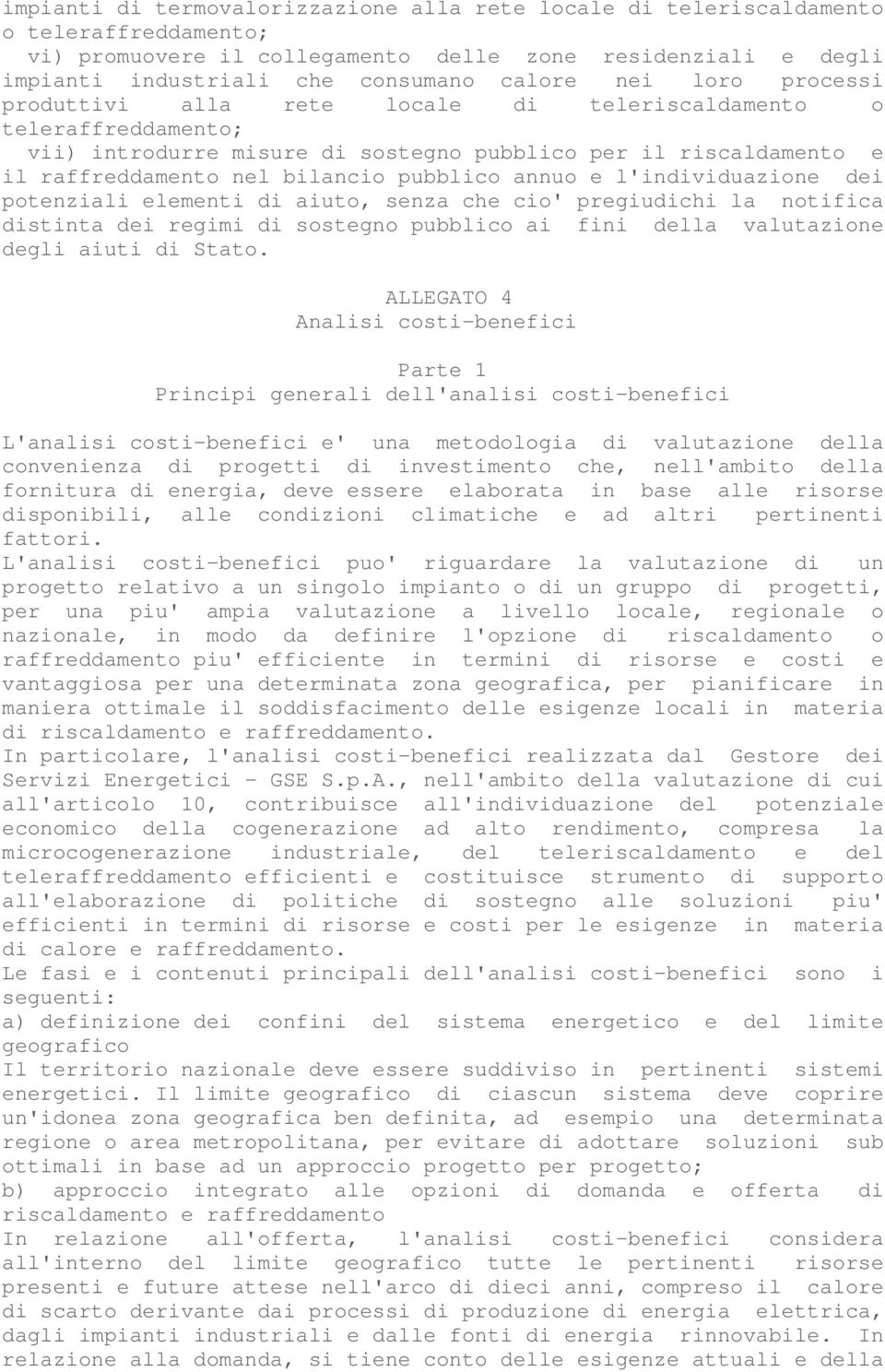 impianti di termovalorizzazione alla rete locale di teleriscaldamento o teleraffreddamento;

vi) promuovere il collegamento delle zone residenziali e degli impianti industriali che consumano calore nei loro processi produttivi alla rete locale di teleriscaldamento o teleraffreddamento;

vii) introdurre misure di sostegno pubblico per il riscaldamento e il raffreddamento nel bilancio pubblico annuo e l'individuazione dei potenziali elementi di aiuto, senza che cio' pregiudichi la notifica distinta dei regimi di sostegno pubblico ai fini della valutazione degli aiuti di Stato.

ALLEGATO 4
Analisi costi-benefici

Parte 1
Principi generali dell'analisi costi-benefici

L'analisi costi-benefici e' una metodologia di valutazione della convenienza di progetti di investimento che, nell'ambito della fornitura di energia, deve essere elaborata in base alle risorse disponibili, alle condizioni climatiche e ad altri pertinenti fattori.
L'analisi costi-benefici puo' riguardare la valutazione di un progetto relativo a un singolo impianto o di un gruppo di progetti, per una piu' ampia valutazione a livello locale, regionale o nazionale, in modo da definire l'opzione di riscaldamento o raffreddamento piu' efficiente in termini di risorse e costi e vantaggiosa per una determinata zona geografica, per pianificare in maniera ottimale il soddisfacimento delle esigenze locali in materia di riscaldamento e raffreddamento.
In particolare, l'analisi costi-benefici realizzata dal Gestore dei Servizi Energetici - GSE S.p.A., nell'ambito della valutazione di cui all'articolo 10, contribuisce all'individuazione del potenziale economico della cogenerazione ad alto rendimento, compresa la microcogenerazione industriale, del teleriscaldamento e del teleraffreddamento efficienti e costituisce strumento di supporto all'elaborazione di politiche di sostegno alle soluzioni piu' efficienti in termini di risorse e costi per le esigenze in materia di calore e raffreddamento.
Le fasi e i contenuti principali dell'analisi costi-benefici sono i seguenti:
a) definizione dei confini del sistema energetico e del limite geografico
Il territorio nazionale deve essere suddiviso in pertinenti sistemi energetici. Il limite geografico di ciascun sistema deve coprire un'idonea zona geografica ben definita, ad esempio una determinata regione o area metropolitana, per evitare di adottare soluzioni sub ottimali in base ad un approccio progetto per progetto;
b) approccio integrato alle opzioni di domanda e offerta di riscaldamento e raffreddamento
In relazione all'offerta, l'analisi costi-benefici considera all'interno del limite geografico tutte le pertinenti risorse presenti e future attese nell'arco di dieci anni, compreso il calore di scarto derivante dai processi di produzione di energia elettrica, dagli impianti industriali e dalle fonti di energia rinnovabile. In relazione alla domanda, si tiene conto delle esigenze attuali e della